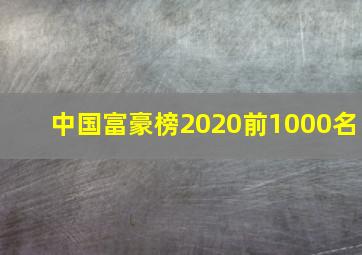 中国富豪榜2020前1000名